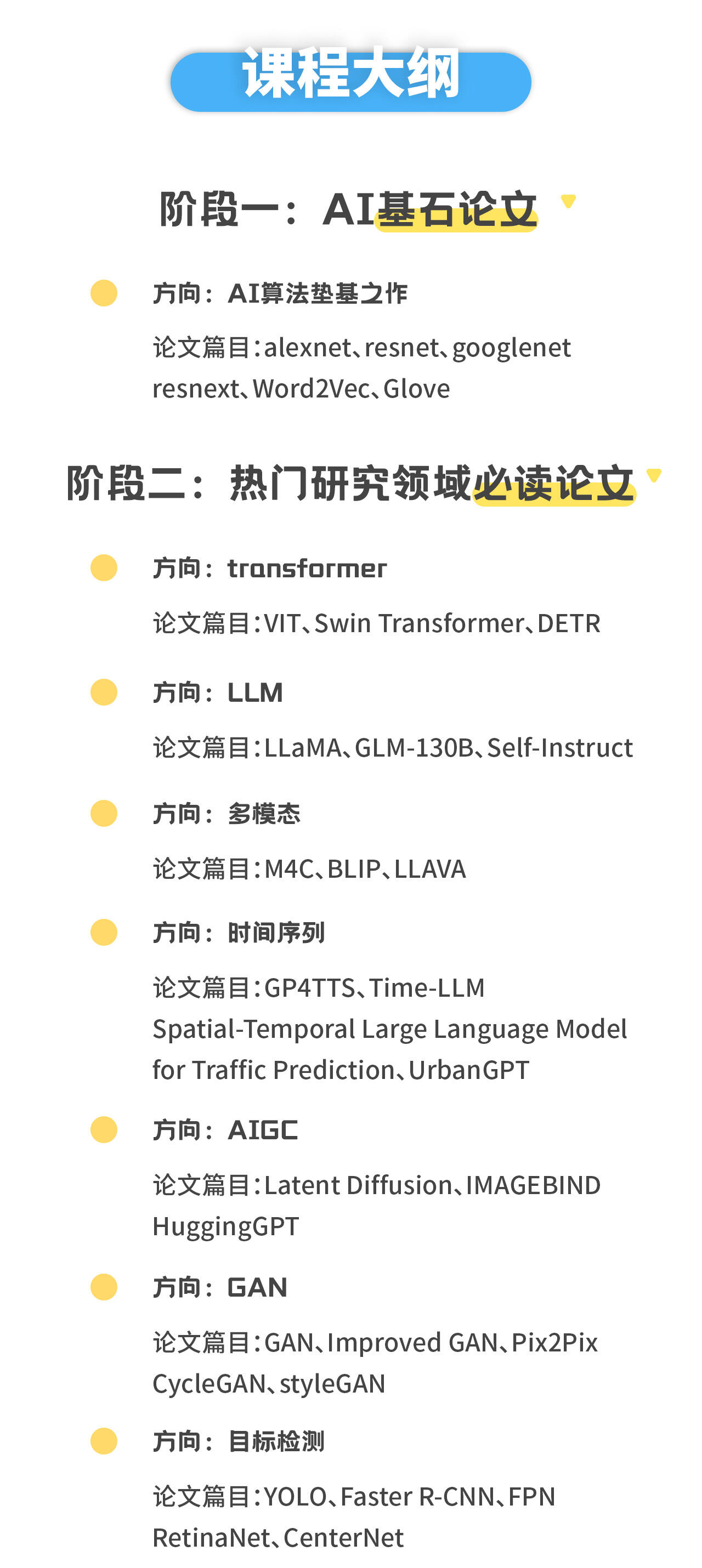 课程大纲

阶段一：AI基石论文

• 方向：AI算法垫基之作

论文篇目:alexnet、resnet、googlenet resnext、Word2Vec、Glove

阶段二：热门研究领域必读论文

• 方向：transformer

论文篇目:VIT、Swin Transformer、DETR

• 方向：LLM

论文篇目:LLaMA、GLM-130B、Self-Instruct

• 方向：多模态

论文篇目:M4C、BLIP、LLAVA

• 方向：时间序列

论文篇目:GP4TTS、Time-LLM Spatial-Temporal Large Language Model for Traffic Prediction、UrbanGPT

• 方向：AIGC

论文篇目:Latent Diffusion、IMAGEBIND HuggingGPT

• 方向：GAN

论文篇目:GAN、Improved GAN、Pix2Pix CycleGAN、styleGAN

• 方向：目标检测

论文篇目:YOLO、Faster R-CNN、FPN RetinaNet、CenterNet